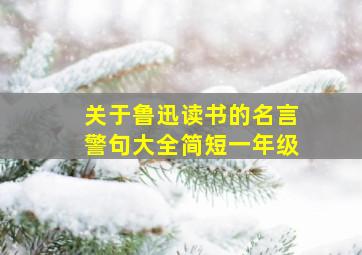 关于鲁迅读书的名言警句大全简短一年级